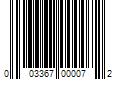 0 03367 00007 2